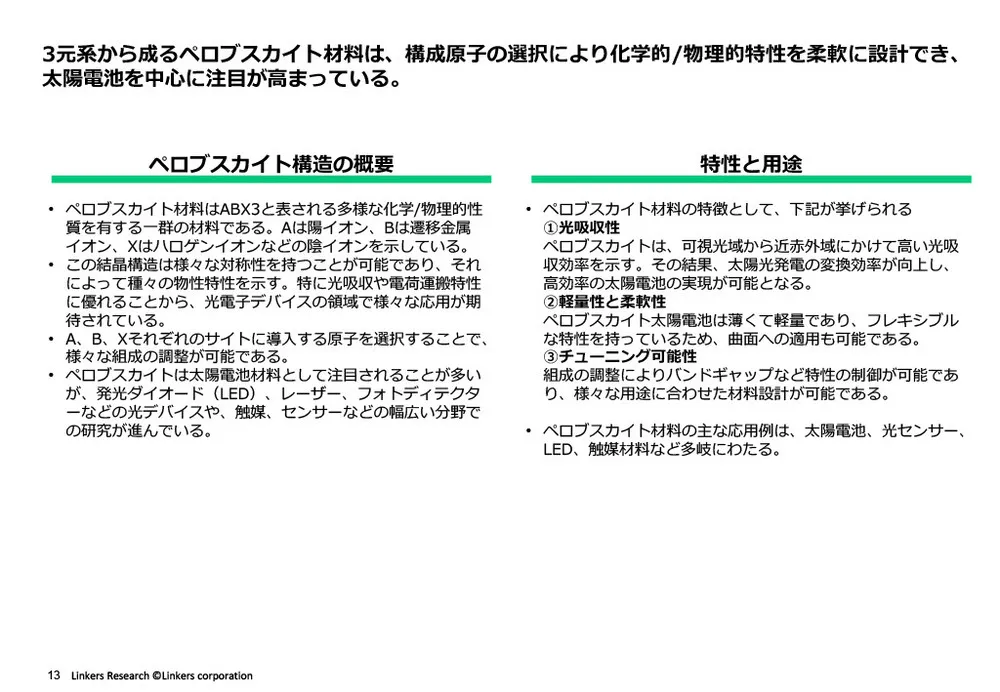 3元系から成るペロブスカイト材料は、構成原子の選択により化学的/物理的特性を柔軟に設計でき、太陽電池を中心に注目が高まっている。

ペロブスカイト構造の概要

• ペロブスカイト材料はABX3と表される多様な化学/物理的性質を有する一群の材料である。Aは陽イオン、Bは遷移金属イオン、Xはハロゲンイオンなどの陰イオンを示している。
• この結晶構造は様々な対称性を持つことが可能であり、それによって種々の物性特性を示す。特に光吸収や電荷運搬特性に優れることから、光電子デバイスの領域で様々な応用が期待されている。
• A、B、Xそれぞれのサイトに導入する原子を選択することで、様々な組成の調整が可能である。
• ペロブスカイトは太陽電池材料として注目されることが多いが、発光ダイオード（LED）、レーザー、フォトディテクターなどの光デバイスや、触媒、センサーなどの幅広い分野での研究が進んでいる。

特性と用途

• ペロブスカイト材料の特徴として、下記が挙げられる
①光吸収性
ペロブスカイトは、可視光域から近赤外域にかけて高い光吸収効率を示す。その結果、太陽光発電の変換効率が向上し、高効率の太陽電池の実現が可能となる。
②軽量性と柔軟性
ペロブスカイト太陽電池は薄くて軽量であり、フレキシブルな特性を持っているため、曲面への適用も可能である。
③チューニング可能性
組成の調整によりバンドギャップなど特性の制御が可能であり、様々な用途に合わせた材料設計が可能である。

• ペロブスカイト材料の主な応用例は、太陽電池、光センサー、LED、触媒材料など多岐にわたる。

13 Linkers Research ©Linkers corporation